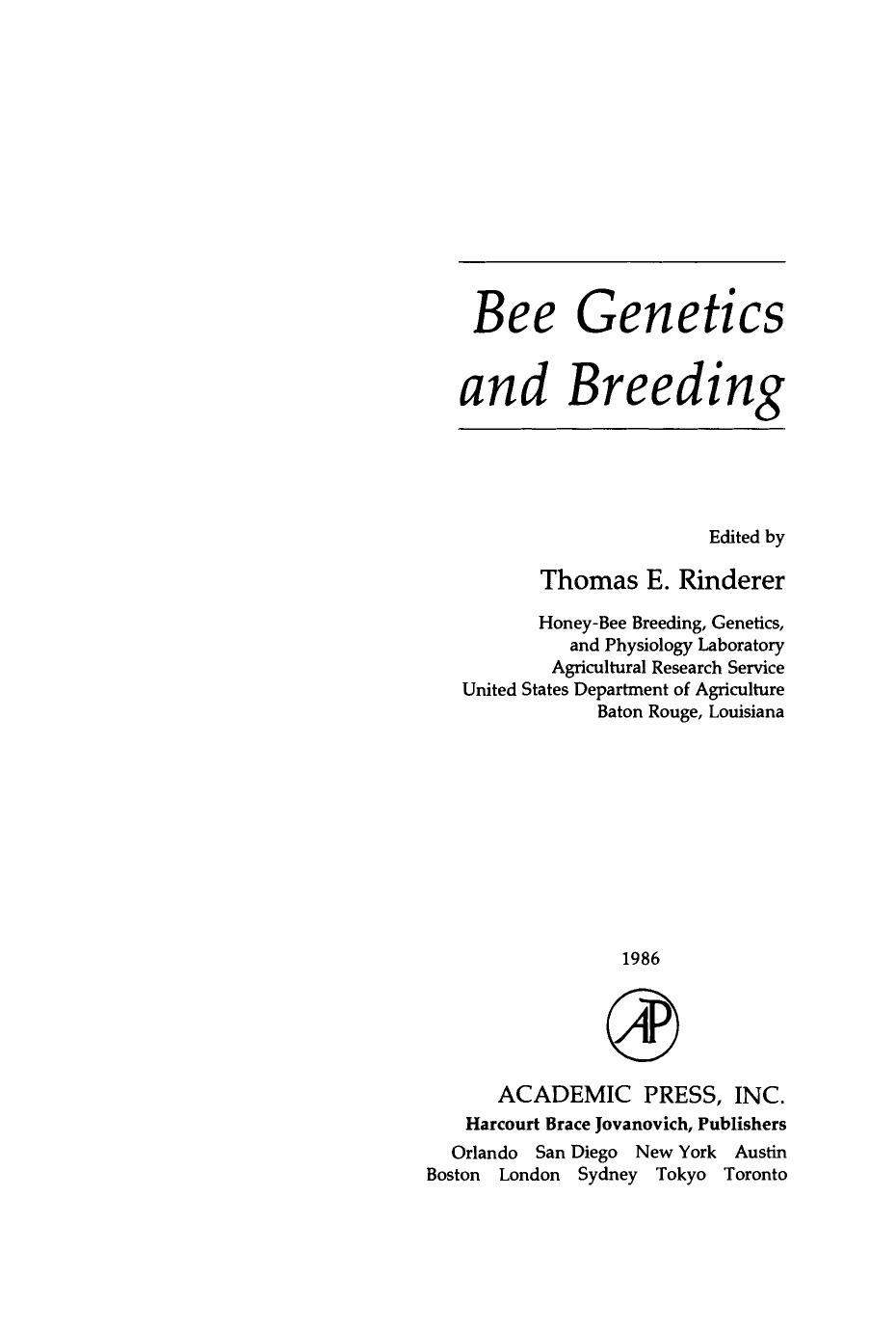 Bee Genetics and Breeding

Edited by

Thomas E. Rinderer

Honey-Bee Breeding, Genetics, and Physiology Laboratory
Agricultural Research Service
United States Department of Agriculture
Baton Rouge, Louisiana

1986

AP

ACADEMIC PRESS, INC.
Harcourt Brace Jovanovich, Publishers
Orlando San Diego New York Austin
Boston London Sydney Tokyo Toronto